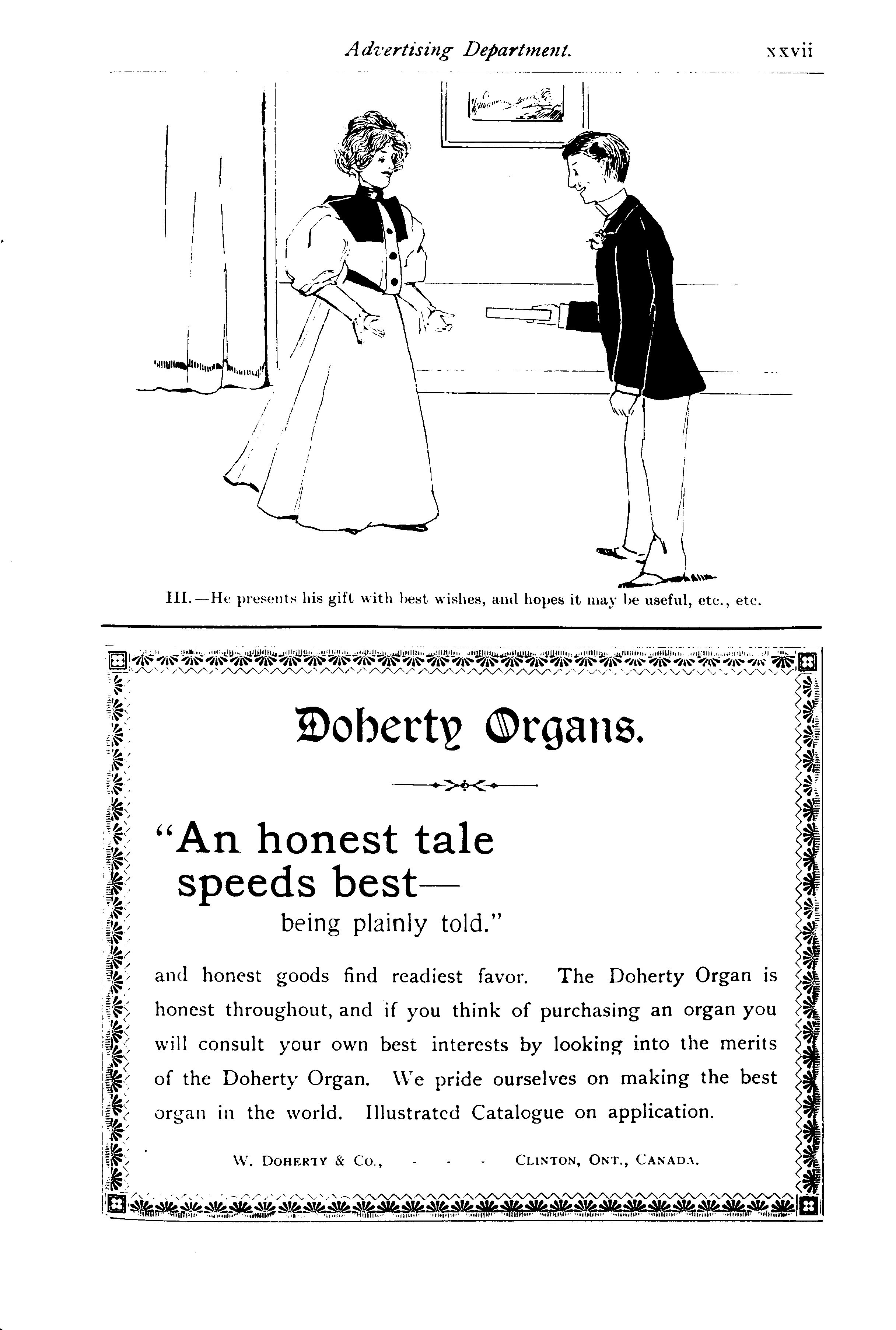 Advertising Department. xxvii

III.—He presents his gift with best wishes, and hopes it may be useful, etc., etc.

Doherty Organs.

"An honest tale speeds best— being plainly told."

and honest goods find readiest favor. The Doherty Organ is honest throughout, and if you think of purchasing an organ you will consult your own best interests by looking into the merits of the Doherty Organ. We pride ourselves on making the best organ in the world. Illustrated Catalogue on application.

W. DOHERTY & CO., - - - CLINTON, ONT., CANADA.